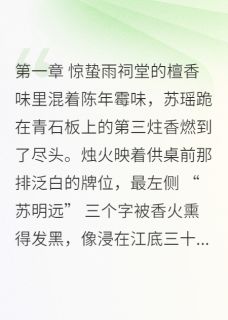 第一章 惊蛰雨祠堂的檀香味里混着陈年霉味，苏瑶跪在青石板上的第三炷香燃到了尽头。烛火映着供桌前那排泛白的牌位，最左侧 “苏明远” 三个字被香火熏得发黑，像浸在江底三十...